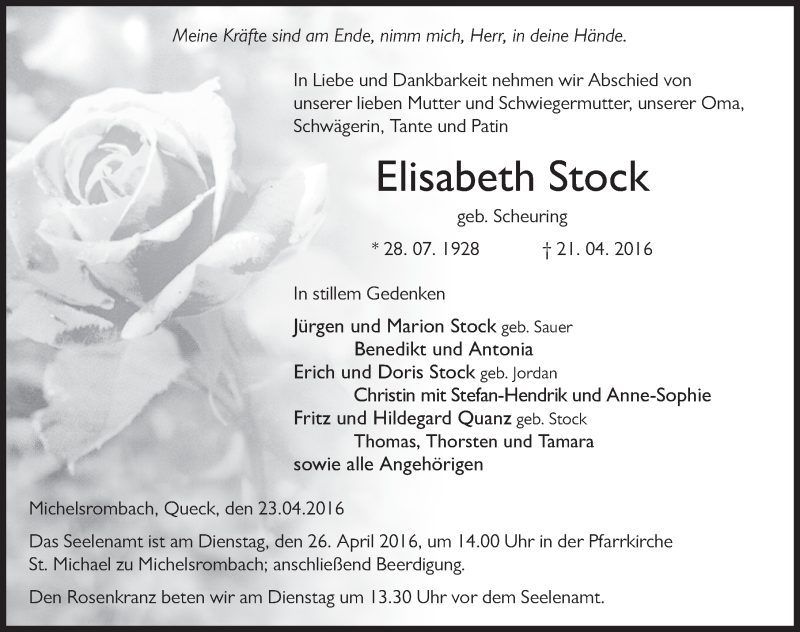 Meine Kräfte sind am Ende, nimm mich, Herr, in deine Hände.

In Liebe und Dankbarkeit nehmen wir Abschied von unserer lieben Mutter und Schwiegermutter, unserer Oma, Schwägerin, Tante und Patin

Elisabeth Stock

geb. Scheuring

* 28. 07. 1928 † 21. 04. 2016

In stillem Gedenken

Jürgen und Marion Stock geb. Sauer
Benedikt und Antonia
Erich und Doris Stock geb. Jordan
Christin mit Stefan-Hendrik und Anne-Sophie
Fritz und Hildegard Quanz geb. Stock
Thomas, Thorsten und Tamara
sowie alle Angehörigen

Michelsrombach, Queck, den 23.04.2016

Das Seelenamt ist am Dienstag, den 26. April 2016, um 14.00 Uhr in der Pfarrkirche St. Michael zu Michelsrombach; anschließend Beerdigung.

Den Rosenkranz beten wir am Dienstag um 13.30 Uhr vor dem Seelenamt.